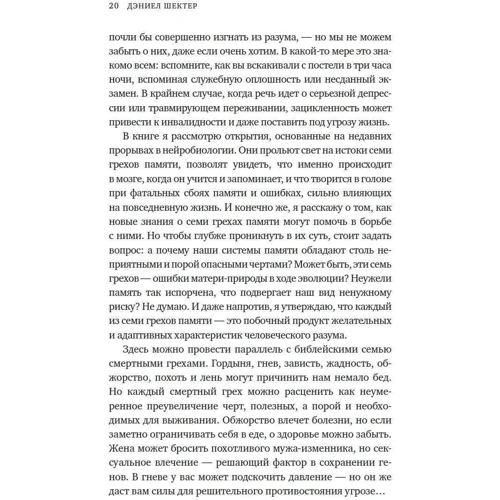 20 ДЭНИЕЛ ШЕКТЕР

почли бы совершенно изгнать из разума, — но мы не можем забыть о них, даже если очень хотим. В какой-то мере это знакомо всем: вспомните, как вы вскакивали с постели в три часа ночи, вспоминая служебную оплошность или несданный экзамен. В крайнем случае, когда речь идет о серьезной депрессии или травмирующем переживании, зацикленность может привести к инвалидности и даже поставить под угрозу жизнь.

В книге я рассмотрю открытия, основанные на недавних прорывах в нейробиологии. Они прольют свет на истоки семи грехов памяти, позволят увидеть, что именно происходит в мозге, когда он учится и запоминает, и что творится в голове при фатальных сбоях памяти и ошибках, сильно влияющих на повседневную жизнь. И конечно же, я расскажу о том, как новые знания о семи грехах памяти могут помочь в борьбе с ними. Но чтобы глубже проникнуть в их суть, стоит задать вопрос: а почему наши системы памяти обладают столь неприятными и порой опасными чертами? Может быть, эти семь грехов — ошибки матери-природы в ходе эволюции? Неужели память так испорчена, что подвергает наш вид ненужному риску? Не думаю. И даже напротив, я утверждаю, что каждый из семи грехов памяти — это побочный продукт желательных и адаптивных характеристик человеческого разума.

Здесь можно провести параллель с библейскими семью смертными грехами. Гордыня, гнев, зависть, жадность, обжорство, похоть и лень могут причинить нам немало бед. Но каждый смертный грех можно расценить как неумеренное преувеличение черт, полезных, а порой и необходимых для выживания. Обжорство влечет болезни, но если заметно ограничивать себя в еде, о здоровье можно забыть. Жена может бросить похотливого мужа-изменника, но сексуальное влечение — решающий фактор в сохранении генов. В гневе у вас может подскочить давление — но он же даст вам силы для решительного противостояния угрозе…